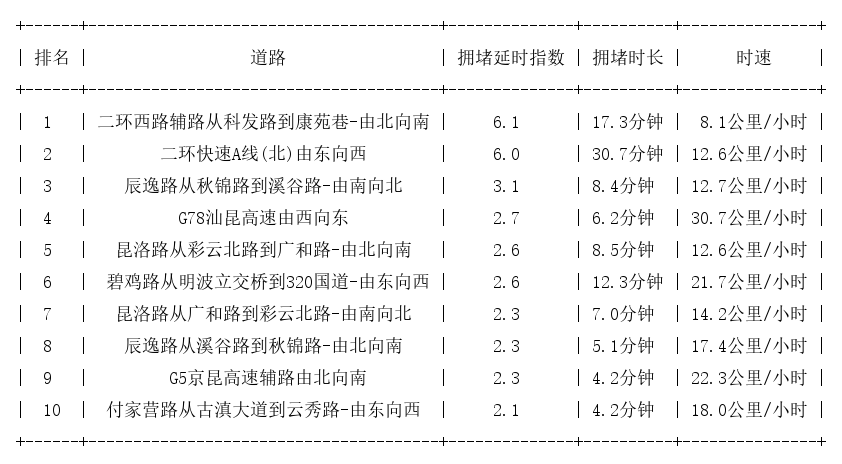 | 排名 | 道路 | 拥堵延时指数 | 拥堵时长 | 时速 |
|---|---|---|---|---|
| 1 | 二环西路辅路从科发路到康苑巷-由北向南 | 6.1 | 17.3分钟 | 8.1公里/小时 |
| 2 | 二环快速A线(北)由东向西 | 6.0 | 30.7分钟 | 12.6公里/小时 |
| 3 | 辰逸路从秋锦路到溪谷路-由南向北 | 3.1 | 8.4分钟 | 12.7公里/小时 |
| 4 | G78汕昆高速由西向东 | 2.7 | 6.2分钟 | 30.7公里/小时 |
| 5 | 昆洛路从彩云北路到广和路-由北向南 | 2.6 | 8.5分钟 | 12.6公里/小时 |
| 6 | 碧鸡路从明波立交桥到320国道-由东向西 | 2.6 | 12.3分钟 | 21.7公里/小时 |
| 7 | 昆洛路从广和路到彩云北路-由南向北 | 2.3 | 7.0分钟 | 14.2公里/小时 |
| 8 | 辰逸路从溪谷路到秋锦路-由北向南 | 2.3 | 5.1分钟 | 17.4公里/小时 |
| 9 | G5京昆高速辅路由北向南 | 2.3 | 4.2分钟 | 22.3公里/小时 |
| 10 | 付家营路从古滇大道到云秀路-由东向西 | 2.1 | 4.2分钟 | 18.0公里/小时 |